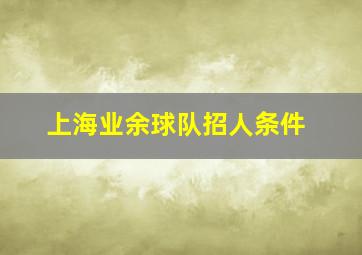 上海业余球队招人条件